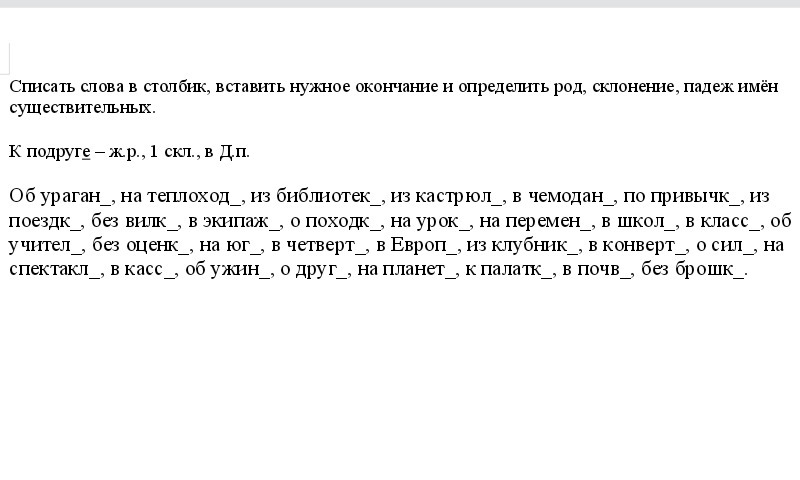 Списать слова в столбик, вставить нужное окончание и определить род, склонение, падеж имён существительных.

К подруге – ж.р., 1 скл., в Д.п.

Об ураган_, на теплоход_, из библиотек_, из кастрюл_, в чемодан_, по привычк_, из поездк_, без вилк_, в экипаж_, о походк_, на урок_, на перемен_, в школ_, в класс_, об учител_, без оценк_, на юг_, в четверт_, в Европ_, из клубник_, в конверт_, о сил_, на спектакл_, в касс_, об ужин_, о друг_, на планет_, к палатк_, в почв_, без брошк_.